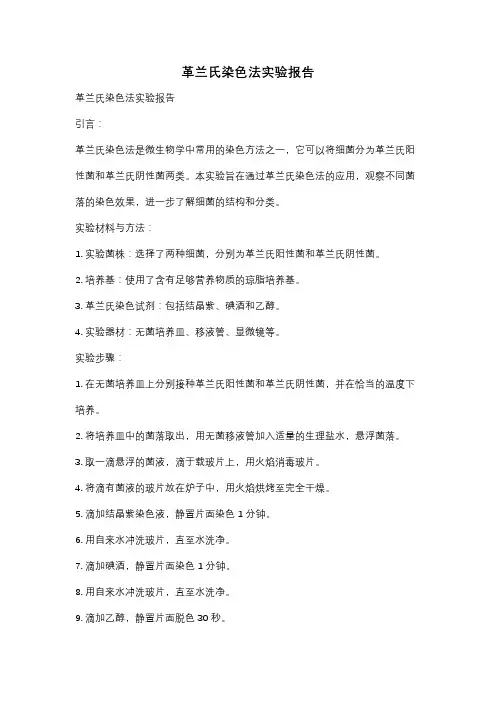 革兰氏染色法实验报告

革兰氏染色法实验报告

引言：

革兰氏染色法是微生物学中常用的染色方法之一，它可以将细菌分为革兰氏阳性菌和革兰氏阴性菌两类。本实验旨在通过革兰氏染色法的应用，观察不同菌落的染色效果，进一步了解细菌的结构和分类。

实验材料与方法：

1. 实验菌株：选择了两种细菌，分别为革兰氏阳性菌和革兰氏阴性菌。

2. 培养基：使用了含有足够营养物质的琼脂培养基。

3. 革兰氏染色试剂：包括结晶紫、碘酒和乙醇。

4. 实验器材：无菌培养皿、移液管、显微镜等。

实验步骤：

1. 在无菌培养皿上分别接种革兰氏阳性菌和革兰氏阴性菌，并在恰当的温度下培养。

2. 将培养皿中的菌落取出，用无菌移液管加入适量的生理盐水，悬浮菌落。

3. 取一滴悬浮的菌液，滴于载玻片上，用火焰消毒玻片。

4. 将滴有菌液的玻片放在炉子中，用火焰烘烤至完全干燥。

5. 滴加结晶紫染色液，静置片面染色 1 分钟。

6. 用自来水冲洗玻片，直至水洗净。

7. 滴加碘酒，静置片面染色 1 分钟。

8. 用自来水冲洗玻片，直至水洗净。

9. 滴加乙醇，静置片面脱色 30 秒。